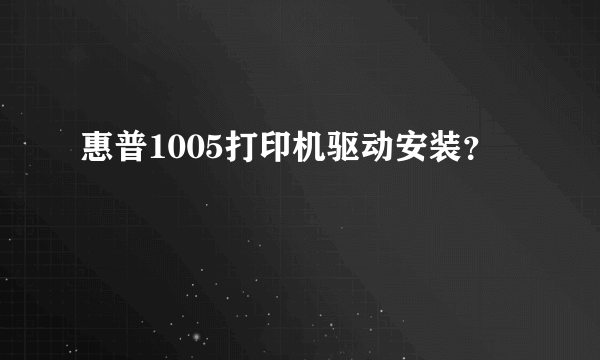 惠普1005打印机驱动安装?